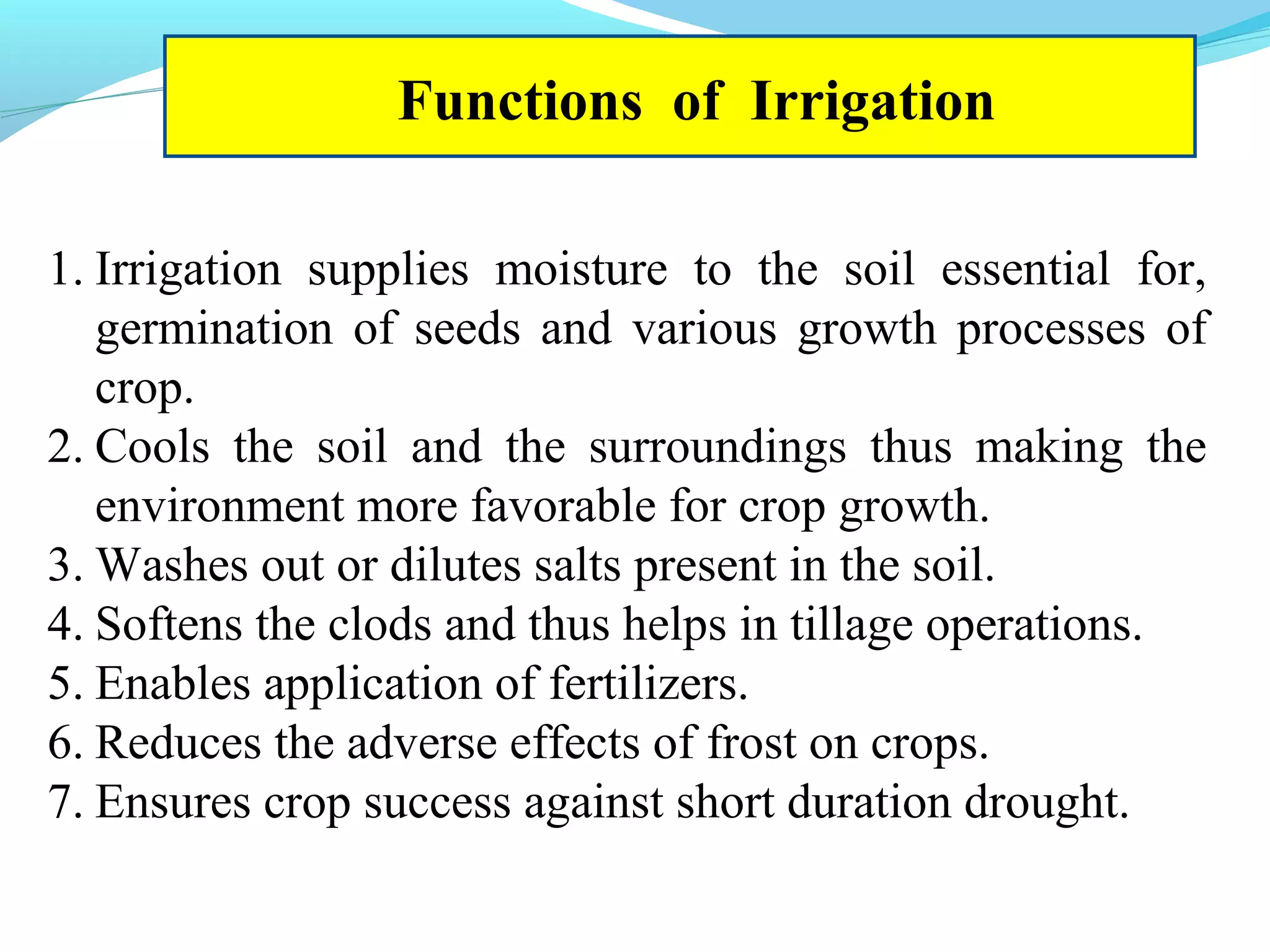 Functions of Irrigation

1. Irrigation supplies moisture to the soil essential for, germination of seeds and various growth processes of crop.
2. Cools the soil and the surroundings thus making the environment more favorable for crop growth.
3. Washes out or dilutes salts present in the soil.
4. Softens the clods and thus helps in tillage operations.
5. Enables application of fertilizers.
6. Reduces the adverse effects of frost on crops.
7. Ensures crop success against short duration drought.